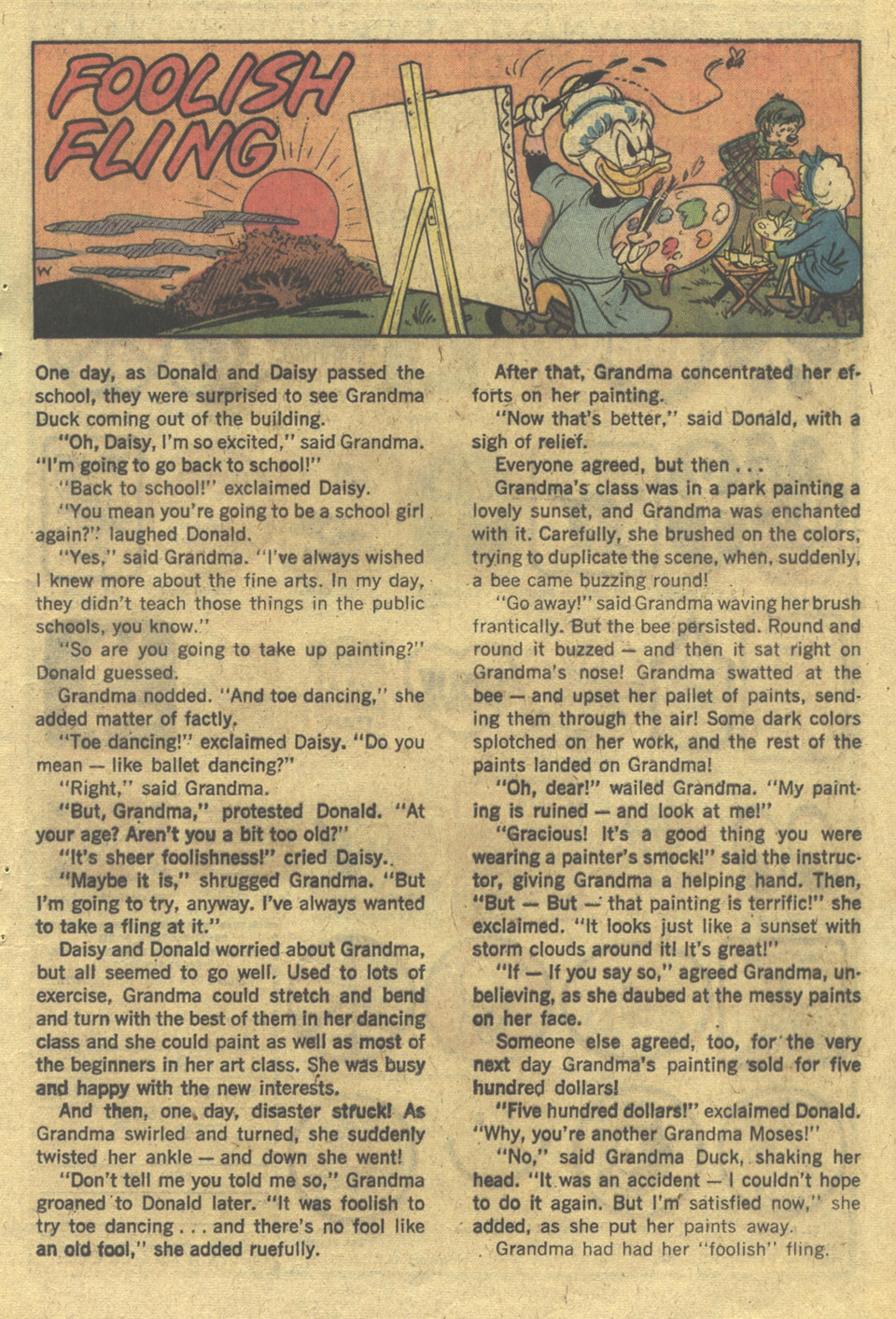 FOOLISH FLING

One day, as Donald and Daisy passed the school, they were surprised to see Grandma Duck coming out of the building.

"Oh, Daisy, I'm so excited," said Grandma. "I'm going to go back to school!"

"Back to school!" exclaimed Daisy.

"You mean you're going to be a school girl again?" laughed Donald.

"Yes," said Grandma. "I've always wished I knew more about the fine arts. In my day, they didn't teach those things in the public schools, you know."

"So are you going to take up painting?" Donald guessed.

Grandma nodded. "And toe dancing," she added matter of factly.

"Toe dancing!" exclaimed Daisy. "Do you mean — like ballet dancing?"

"Right," said Grandma.

"But, Grandma," protested Donald. "At your age? Aren't you a bit too old?"

"It's sheer foolishness!" cried Daisy.

"Maybe it is," shrugged Grandma. "But I'm going to try, anyway. I've always wanted to take a fling at it."

Daisy and Donald worried about Grandma, but all seemed to go well. Used to lots of exercise, Grandma could stretch and bend and turn with the best of them in her dancing class and she could paint as well as most of the beginners in her art class. She was busy and happy with the new interests.

And then, one day, disaster struck! As Grandma swirled and turned, she suddenly twisted her ankle — and down she went!

"Don't tell me you told me so," Grandma groaned to Donald later. "It was foolish to try toe dancing . . . and there's no fool like an old fool," she added ruefully.

After that, Grandma concentrated her efforts on her painting.

"Now that's better," said Donald, with a sigh of relief.

Everyone agreed, but then . . .

Grandma's class was in a park painting a lovely sunset, and Grandma was enchanted with it. Carefully, she brushed on the colors, trying to duplicate the scene, when, suddenly, a bee came buzzing round!

"Go away!" said Grandma waving her brush frantically. But the bee persisted. Round and round it buzzed — and then it sat right on Grandma's nose! Grandma swatted at the bee — and upset her pallet of paints, sending them through the air! Some dark colors splotched on her work, and the rest of the paints landed on Grandma!

"Oh, dear!" wailed Grandma. "My painting is ruined — and look at me!"

"Gracious! It's a good thing you were wearing a painter's smock!" said the instructor, giving Grandma a helping hand. Then, "But — But — that painting is terrific!" she exclaimed. "It looks just like a sunset with storm clouds around it! It's great!"

"If — If you say so," agreed Grandma, unbelieving, as she daubed at the messy paints on her face.

Someone else agreed, too, for the very next day Grandma's painting sold for five hundred dollars!

"Five hundred dollars!" exclaimed Donald. "Why, you're another Grandma Moses!"

"No," said Grandma Duck, shaking her head. "It was an accident — I couldn't hope to do it again. But I'm satisfied now," she added, as she put her paints away.

Grandma had had her "foolish" fling.